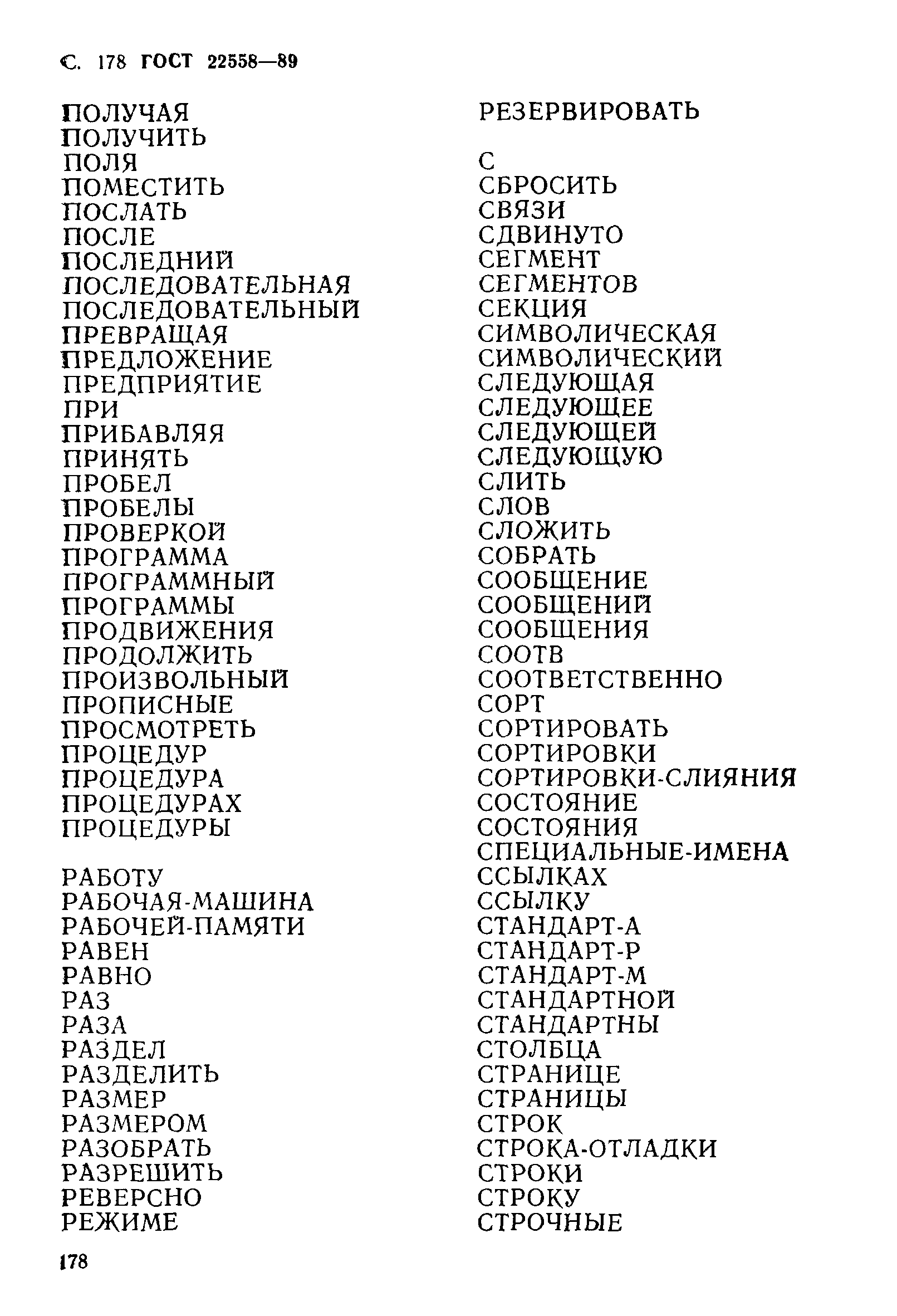 С. 178 ГОСТ 22558—89

ПОЛУЧАЯ
ПОЛУЧИТЬ
ПОЛЯ
ПОМЕСТИТЬ
ПОСЛАТЬ
ПОСЛЕ
ПОСЛЕДНИЙ
ПОСЛЕДОВАТЕЛЬНАЯ
ПОСЛЕДОВАТЕЛЬНЫЙ
ПРЕВРАЩАЯ
ПРЕДЛОЖЕНИЕ
ПРЕДПРИЯТИЕ
ПРИ
ПРИБАВЛЯЯ
ПРИНЯТЬ
ПРОБЕЛ
ПРОБЕЛЫ
ПРОВЕРКОЙ
ПРОГРАММА
ПРОГРАММНЫЙ
ПРОГРАММЫ
ПРОДВИЖЕНИЯ
ПРОДОЛЖИТЬ
ПРОИЗВОЛЬНЫЙ
ПРОПИСНЫЕ
ПРОСМОТРЕТЬ
ПРОЦЕДУР
ПРОЦЕДУРА
ПРОЦЕДУРАХ
ПРОЦЕДУРЫ

РАБОТУ
РАБОЧАЯ-МАШИНА
РАБОЧЕЙ-ПАМЯТИ
РАВЕН
РАВНО
РАЗ
РАЗА
РАЗДЕЛ
РАЗДЕЛИТЬ
РАЗМЕР
РАЗМЕРОМ
РАЗОБРАТЬ
РАЗРЕШИТЬ
РЕВЕРСНО
РЕЖИМЕ

РЕЗЕРВИРОВАТЬ

С
СБРОСИТЬ
СВЯЗИ
СДВИНУТО
СЕГМЕНТ
СЕГМЕНТОВ
СЕКЦИЯ
СИМВОЛИЧЕСКАЯ
СИМВОЛИЧЕСКИЙ
СЛЕДУЮЩАЯ
СЛЕДУЮЩЕЕ
СЛЕДУЮЩЕЙ
СЛЕДУЮЩУЮ
СЛИТЬ
СЛОВ
СЛОЖИТЬ
СОБРАТЬ
СООБЩЕНИЕ
СООБЩЕНИЙ
СООБЩЕНИЯ
СООТВ
СООТВЕТСТВЕННО
СОРТ
СОРТИРОВАТЬ
СОРТИРОВКИ
СОРТИРОВКИ-СЛИЯНИЯ
СОСТОЯНИЕ
СОСТОЯНИЯ
СПЕЦИАЛЬНЫЕ-ИМЕНА
ССЫЛКАХ
ССЫЛКУ
СТАНДАРТ-А
СТАНДАРТ-Р
СТАНДАРТ-М
СТАНДАРТНОЙ
СТАНДАРТНЫ
СТОЛБЦА
СТРАНИЦЕ
СТРАНИЦЫ
СТРОК
СТРОКА-ОТЛАДКИ
СТРОКИ
СТРОКУ
СТРОЧНЫЕ

178